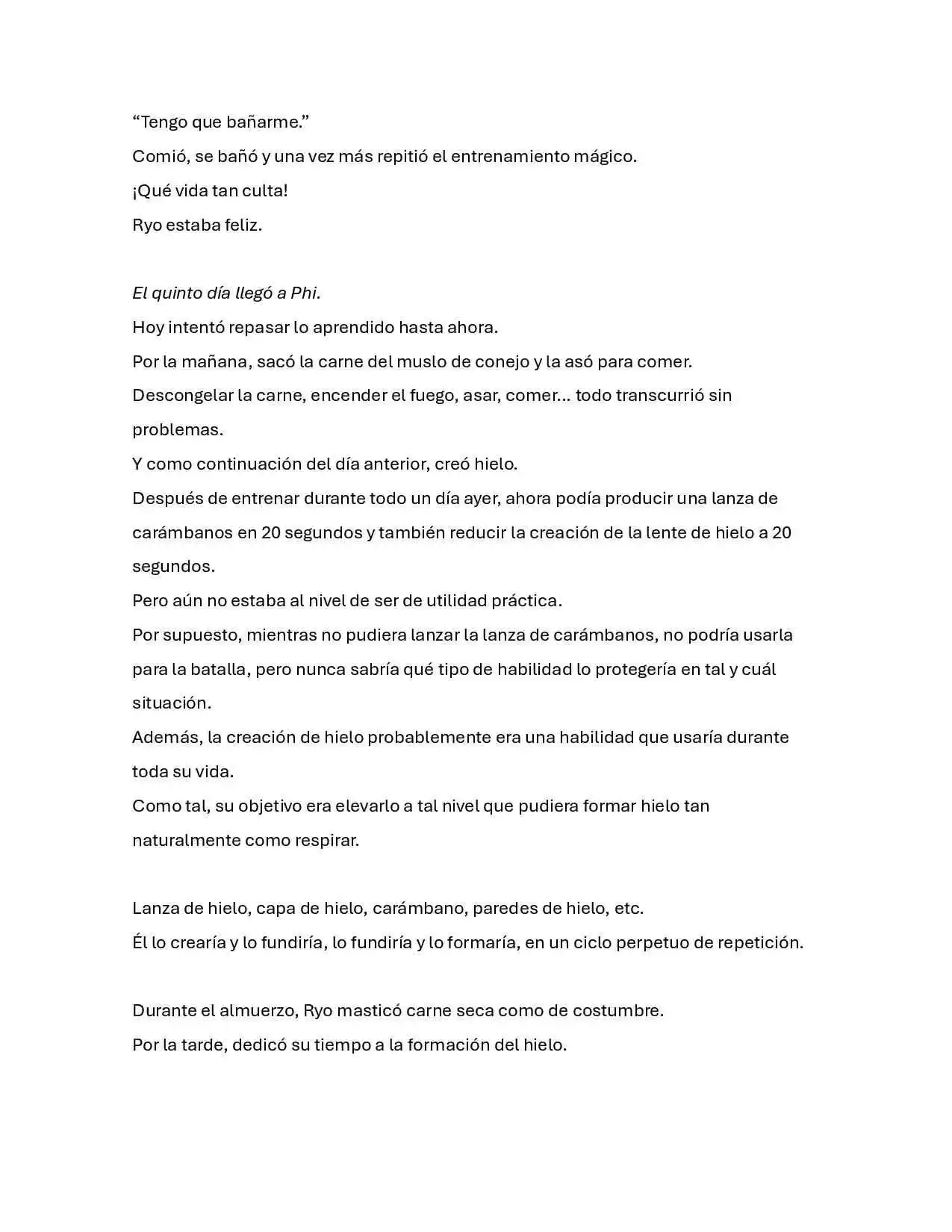 "Tengo que bañarme."

Comió, se bañó y una vez más repitió el entrenamiento mágico.

¡Qué vida tan culta!

Ryo estaba feliz.

El quinto día llegó a Phi.

Hoy intentó repasar lo aprendido hasta ahora.

Por la mañana, sacó la carne del muslo de conejo y la asó para comer.

Descongelar la carne, encender el fuego, asar, comer... todo transcurrió sin problemas.

Y como continuación del día anterior, creó hielo.

Después de entrenar durante todo un día ayer, ahora podía producir una lanza de carámbanos en 20 segundos y también reducir la creación de la lente de hielo a 20 segundos.

Pero aún no estaba al nivel de ser de utilidad práctica.

Por supuesto, mientras no pudiera lanzar la lanza de carámbanos, no podría usarla para la batalla, pero nunca sabría qué tipo de habilidad lo protegería en tal y cuál situación.

Además, la creación de hielo probablemente era una habilidad que usaría durante toda su vida.

Como tal, su objetivo era elevarlo a tal nivel que pudiera formar hielo tan naturalmente como respirar.

Lanza de hielo, capa de hielo, carámbano, paredes de hielo, etc.

Él lo crearía y lo fundiría, lo fundiría y lo formaría, en un ciclo perpetuo de repetición.

Durante el almuerzo, Ryo masticó carne seca como de costumbre.

Por la tarde, dedicó su tiempo a la formación del hielo.